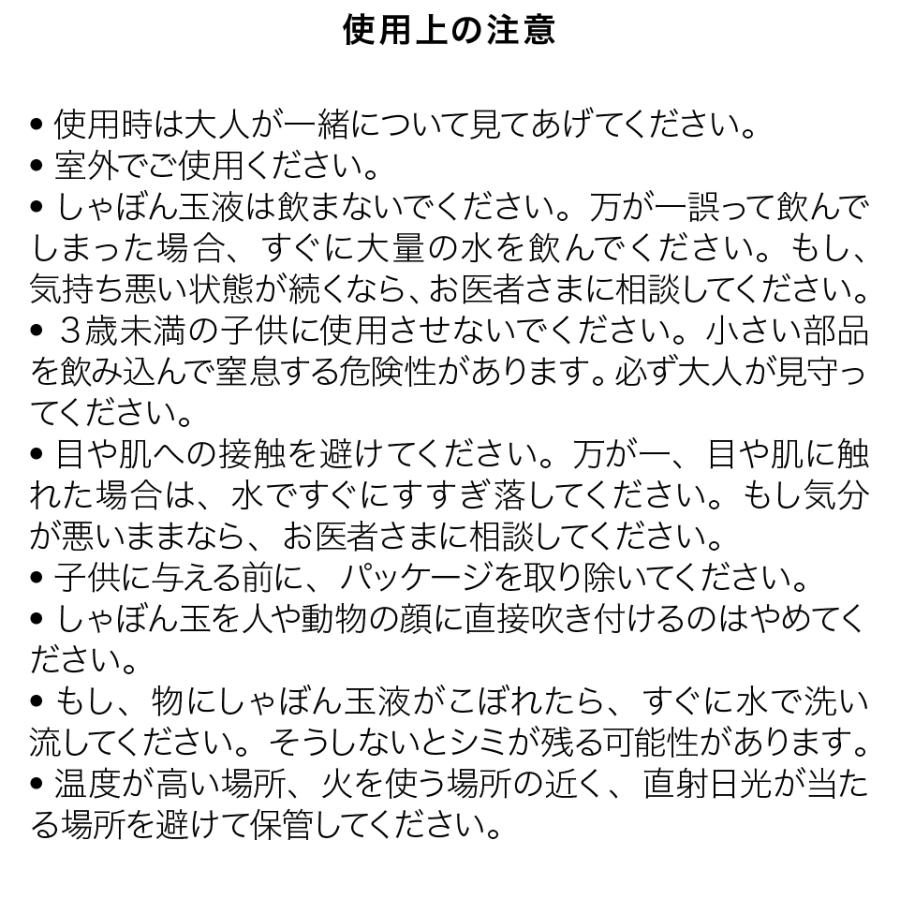 使用上の注意

• 使用時は大人が一緒について見てあげてください。
• 室外でご使用ください。
• しゃぼん玉液は飲まないでください。万が一誤って飲んでしまった場合、すぐに大量の水を飲んでください。もし、気持ち悪い状態が続くなら、お医者さまに相談してください。
• ３歳未満の子供に使用させないでください。小さい部品を飲み込んで窒息する危険性があります。必ず大人が見守ってください。
• 目や肌への接触を避けてください。万が一、目や肌に触れた場合は、水ですぐにすすぎ落してください。もし気分が悪いままなら、お医者さまに相談してください。
• 子供に与える前に、パッケージを取り除いてください。
• しゃぼん玉を人や動物の顔に直接吹き付けるのはやめてください。
• もし、物にしゃぼん玉液がこぼれたら、すぐに水で洗い流してください。そうしないとシミが残る可能性があります。
• 温度が高い場所、火を使う場所の近く、直射日光が当たる場所を避けて保管してください。